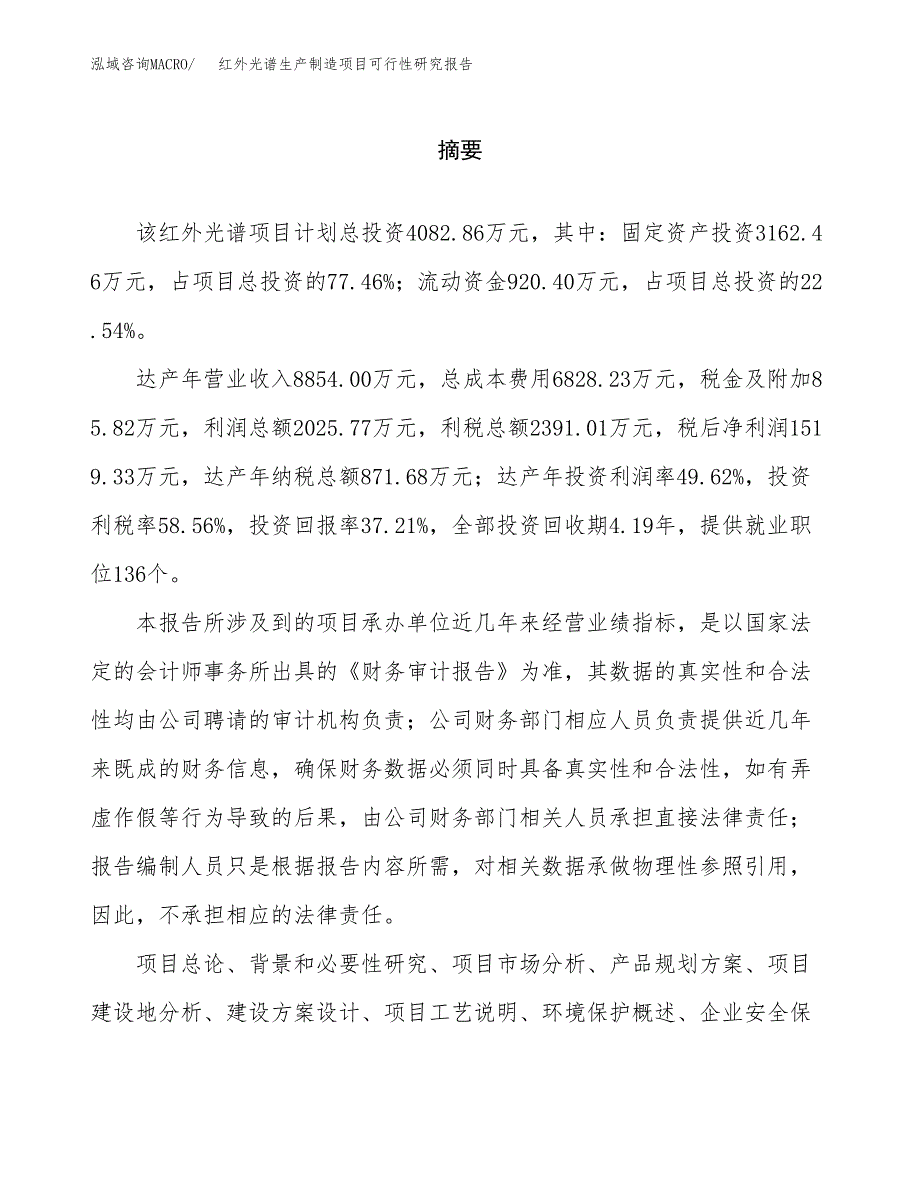 泓域咨询MACRO/　红外光谱生产制造项目可行性研究报告

摘要

该红外光谱项目计划总投资4082.86万元，其中：固定资产投资3162.46万元，占项目总投资的77.46%；流动资金920.40万元，占项目总投资的22.54%。

达产年营业收入8854.00万元，总成本费用6828.23万元，税金及附加85.82万元，利润总额2025.77万元，利税总额2391.01万元，税后净利润1519.33万元，达产年纳税总额871.68万元；达产年投资利润率49.62%，投资利税率58.56%，投资回报率37.21%，全部投资回收期4.19年，提供就业职位136个。

本报告所涉及到的项目承办单位近几年来经营业绩指标，是以国家法定的会计师事务所出具的《财务审计报告》为准，其数据的真实性和合法性均由公司聘请的审计机构负责；公司财务部门相应人员负责提供近几年来既成的财务信息，确保财务数据必须同时具备真实性和合法性，如有弄虚作假等行为导致的后果，由公司财务部门相关人员承担直接法律责任；报告编制人员只是根据报告内容所需，对相关数据承做物理性参照引用，因此，不承担相应的法律责任。

项目总论、背景和必要性研究、项目市场分析、产品规划方案、项目建设地分析、建设方案设计、项目工艺说明、环境保护概述、企业安全保